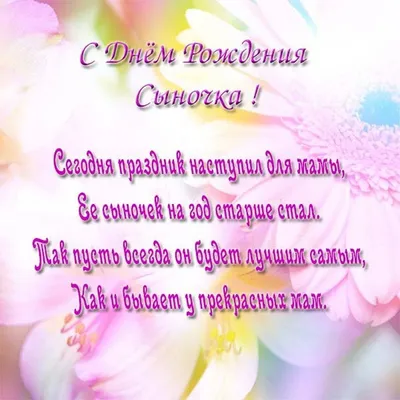 С Днём Рождения
Сыночка !

Сегодня праздник наступил для мамы,
Ее сыночек на год старше стал.
Так пусть всегда он будет лучшим самым,
Как и бывает у прекрасных мам.